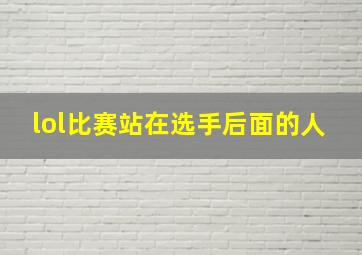 lol比赛站在选手后面的人